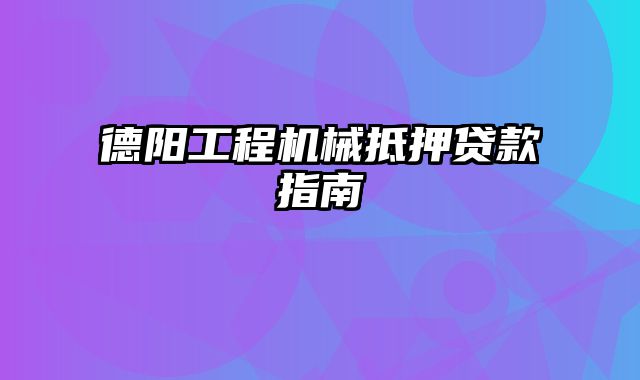 德阳工程机械抵押贷款指南